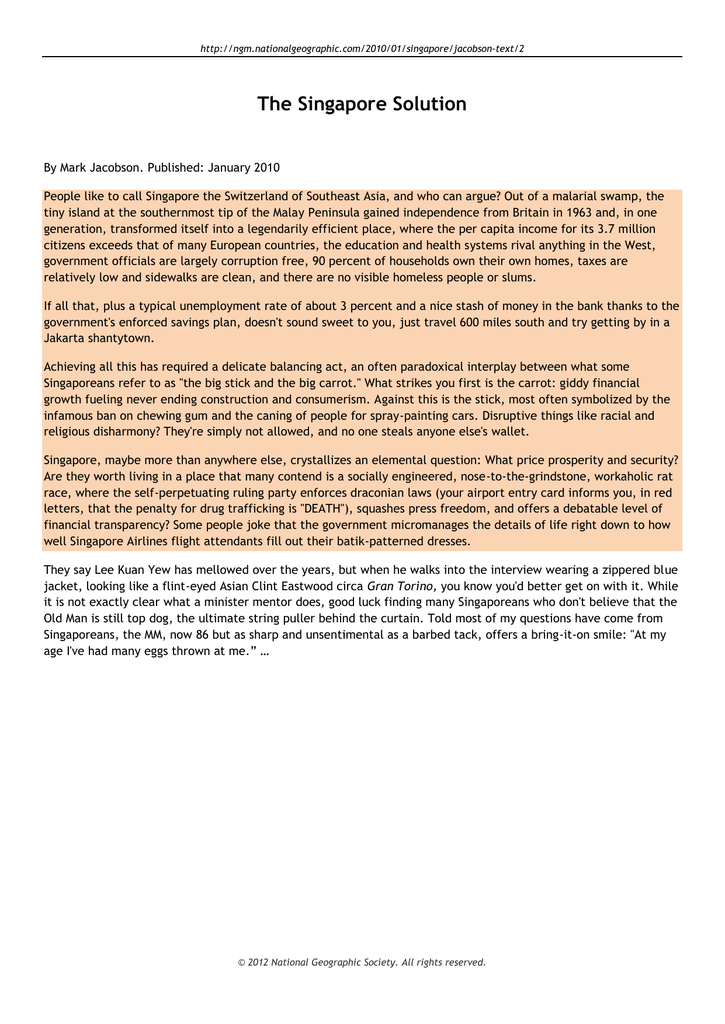 http://ngm.nationalgeographic.com/2010/01/singapore/jacobson-text/2

The Singapore Solution

By Mark Jacobson. Published: January 2010

People like to call Singapore the Switzerland of Southeast Asia, and who can argue? Out of a malarial swamp, the tiny island at the southernmost tip of the Malay Peninsula gained independence from Britain in 1963 and, in one generation, transformed itself into a legendarily efficient place, where the per capita income for its 3.7 million citizens exceeds that of many European countries, the education and health systems rival anything in the West, government officials are largely corruption free, 90 percent of households own their own homes, taxes are relatively low and sidewalks are clean, and there are no visible homeless people or slums.

If all that, plus a typical unemployment rate of about 3 percent and a nice stash of money in the bank thanks to the government's enforced savings plan, doesn't sound sweet to you, just travel 600 miles south and try getting by in a Jakarta shantytown.

Achieving all this has required a delicate balancing act, an often paradoxical interplay between what some Singaporeans refer to as "the big stick and the big carrot." What strikes you first is the carrot: giddy financial growth fueling never ending construction and consumerism. Against this is the stick, most often symbolized by the infamous ban on chewing gum and the caning of people for spray-painting cars. Disruptive things like racial and religious disharmony? They're simply not allowed, and no one steals anyone else's wallet.

Singapore, maybe more than anywhere else, crystallizes an elemental question: What price prosperity and security? Are they worth living in a place that many contend is a socially engineered, nose-to-the-grindstone, workaholic rat race, where the self-perpetuating ruling party enforces draconian laws (your airport entry card informs you, in red letters, that the penalty for drug trafficking is "DEATH"), squashes press freedom, and offers a debatable level of financial transparency? Some people joke that the government micromanages the details of life right down to how well Singapore Airlines flight attendants fill out their batik-patterned dresses.

They say Lee Kuan Yew has mellowed over the years, but when he walks into the interview wearing a zippered blue jacket, looking like a flint-eyed Asian Clint Eastwood circa Gran Torino, you know you'd better get on with it. While it is not exactly clear what a minister mentor does, good luck finding many Singaporeans who don't believe that the Old Man is still top dog, the ultimate string puller behind the curtain. Told most of my questions have come from Singaporeans, the MM, now 86 but as sharp and unsentimental as a barbed tack, offers a bring-it-on smile: "At my age I've had many eggs thrown at me." …

© 2012 National Geographic Society. All rights reserved.